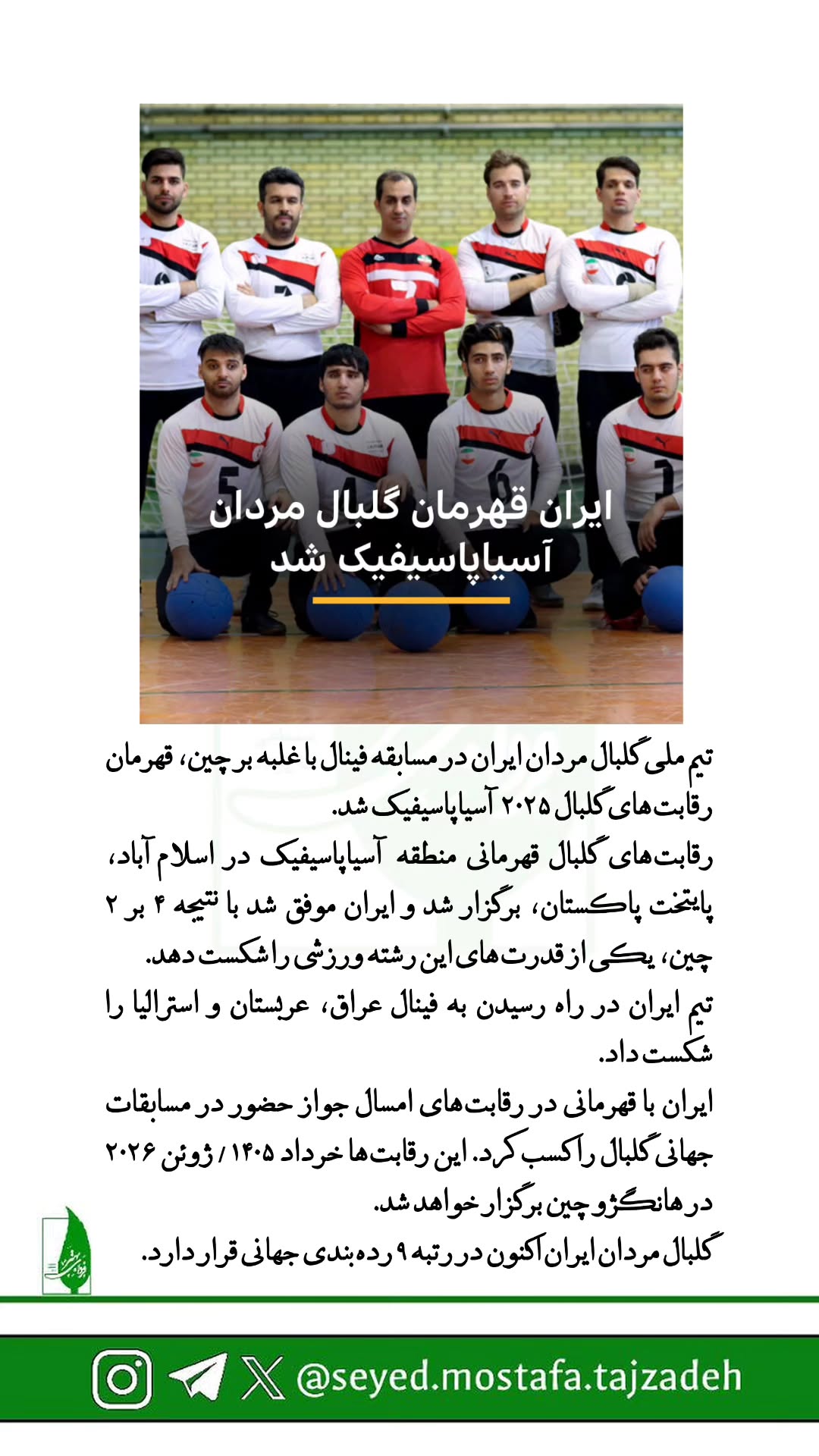 ایران قهرمان گلبال مردان آسیاپاسیفیک شد

تیم ملی گلبال مردان ایران در مسابقه فینال با غلبه بر چین، قهرمان رقابت‌های گلبال ۲۰۲۵ آسیاپاسیفیک شد.

رقابت‌های گلبال قهرمانی منطقه آسیاپاسیفیک در اسلام آباد، پایتخت پاکستان، برگزار شد و ایران موفق شد با نتیجه ۴ بر ۲ چین، یکی از قدرت‌های این رشته ورزشی را شکست دهد.

تیم ایران در راه رسیدن به فینال عراق، عربستان و استرالیا را شکست داد.

ایران با قهرمانی در رقابت‌های امسال جواز حضور در مسابقات جهانی گلبال را کسب کرد. این رقابت‌ها خرداد ۱۴۰۵ / ژوئن ۲۰۲۶ در هانگژو چین برگزار خواهد شد.

گلبال مردان ایران اکنون در رتبه ۹ رده‌بندی جهانی قرار دارد.

@seyed.mostafa.tajzadeh